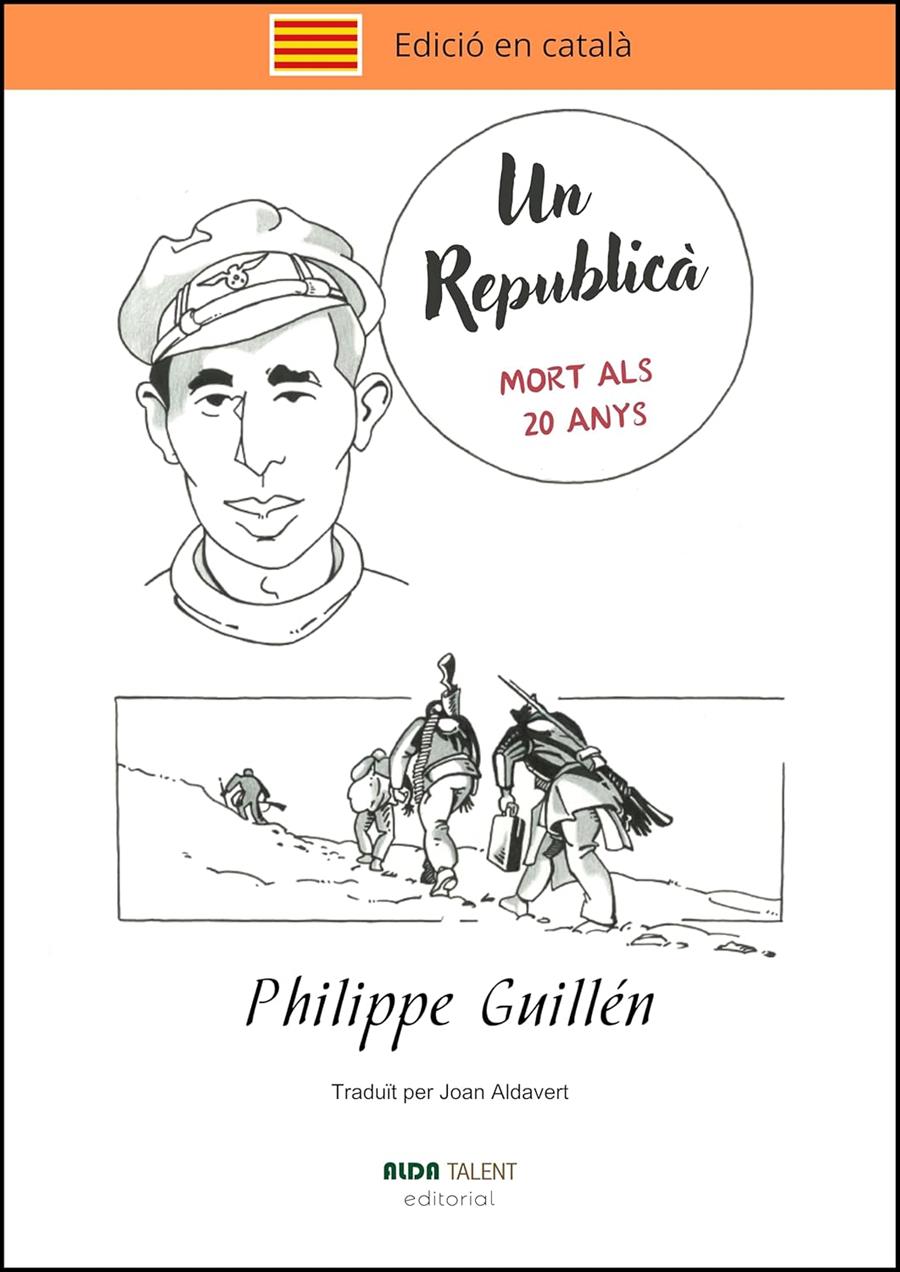 Edició en català

Un Republicà

MORT ALS 20 ANYS

Philippe Guillén

Traduït per Joan Aldavert

ALDA TALENT
editorial